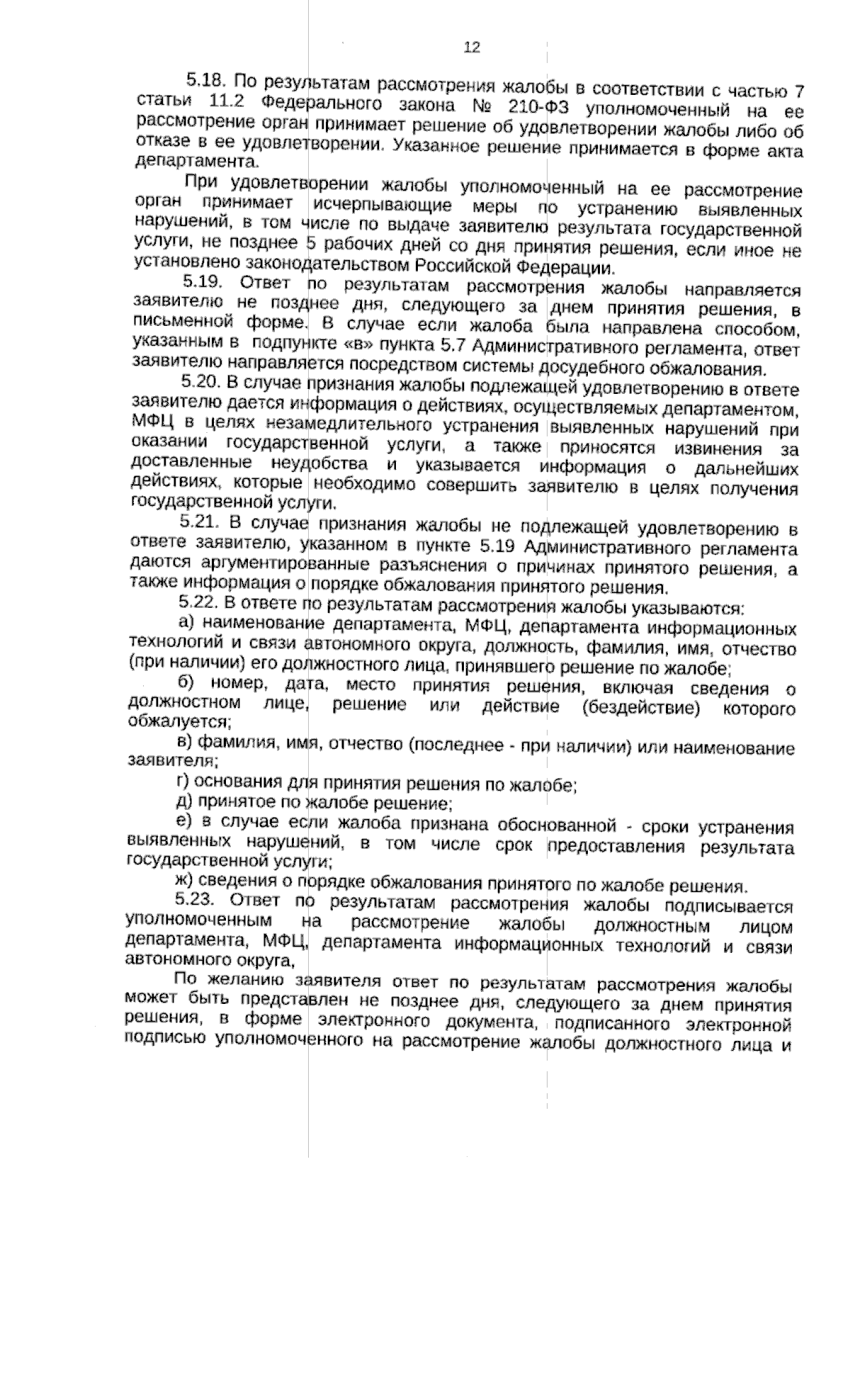 12

5.18. По результатам рассмотрения жалобы в соответствии с частью 7 статьи 11.2 Федерального закона № 210-ФЗ уполномоченный на ее рассмотрение орган принимает решение об удовлетворении жалобы либо об отказе в ее удовлетворении. Указанное решение принимается в форме акта департамента.

При удовлетворении жалобы уполномоченный на ее рассмотрение орган принимает исчерпывающие меры по устранению выявленных нарушений, в том числе по выдаче заявителю результата государственной услуги, не позднее 5 рабочих дней со дня принятия решения, если иное не установлено законодательством Российской Федерации.

5.19. Ответ по результатам рассмотрения жалобы направляется заявителю не позднее дня, следующего за днем принятия решения, в письменной форме. В случае если жалоба была направлена способом, указанным в подпункте «в» пункта 5.7 Административного регламента, ответ заявителю направляется посредством системы досудебного обжалования.

5.20. В случае признания жалобы подлежащей удовлетворению в ответе заявителю дается информация о действиях, осуществляемых департаментом, МФЦ в целях незамедлительного устранения выявленных нарушений при оказании государственной услуги, а также приносятся извинения за доставленные неудобства и указывается информация о дальнейших действиях, которые необходимо совершить заявителю в целях получения государственной услуги.

5.21. В случае признания жалобы не подлежащей удовлетворению в ответе заявителю, указанном в пункте 5.19 Административного регламента даются аргументированные разъяснения о причинах принятого решения, а также информация о порядке обжалования принятого решения.

5.22. В ответе по результатам рассмотрения жалобы указываются:

а) наименование департамента, МФЦ, департамента информационных технологий и связи автономного округа, должность, фамилия, имя, отчество (при наличии) его должностного лица, принявшего решение по жалобе;

б) номер, дата, место принятия решения, включая сведения о должностном лице, решение или действие (бездействие) которого обжалуется;

в) фамилия, имя, отчество (последнее - при наличии) или наименование заявителя;

г) основания для принятия решения по жалобе;

д) принятое по жалобе решение;

е) в случае если жалоба признана обоснованной - сроки устранения выявленных нарушений, в том числе срок предоставления результата государственной услуги;

ж) сведения о порядке обжалования принятого по жалобе решения.

5.23. Ответ по результатам рассмотрения жалобы подписывается уполномоченным на рассмотрение жалобы должностным лицом департамента, МФЦ, департамента информационных технологий и связи автономного округа,

По желанию заявителя ответ по результатам рассмотрения жалобы может быть представлен не позднее дня, следующего за днем принятия решения, в форме электронного документа, подписанного электронной подписью уполномоченного на рассмотрение жалобы должностного лица и